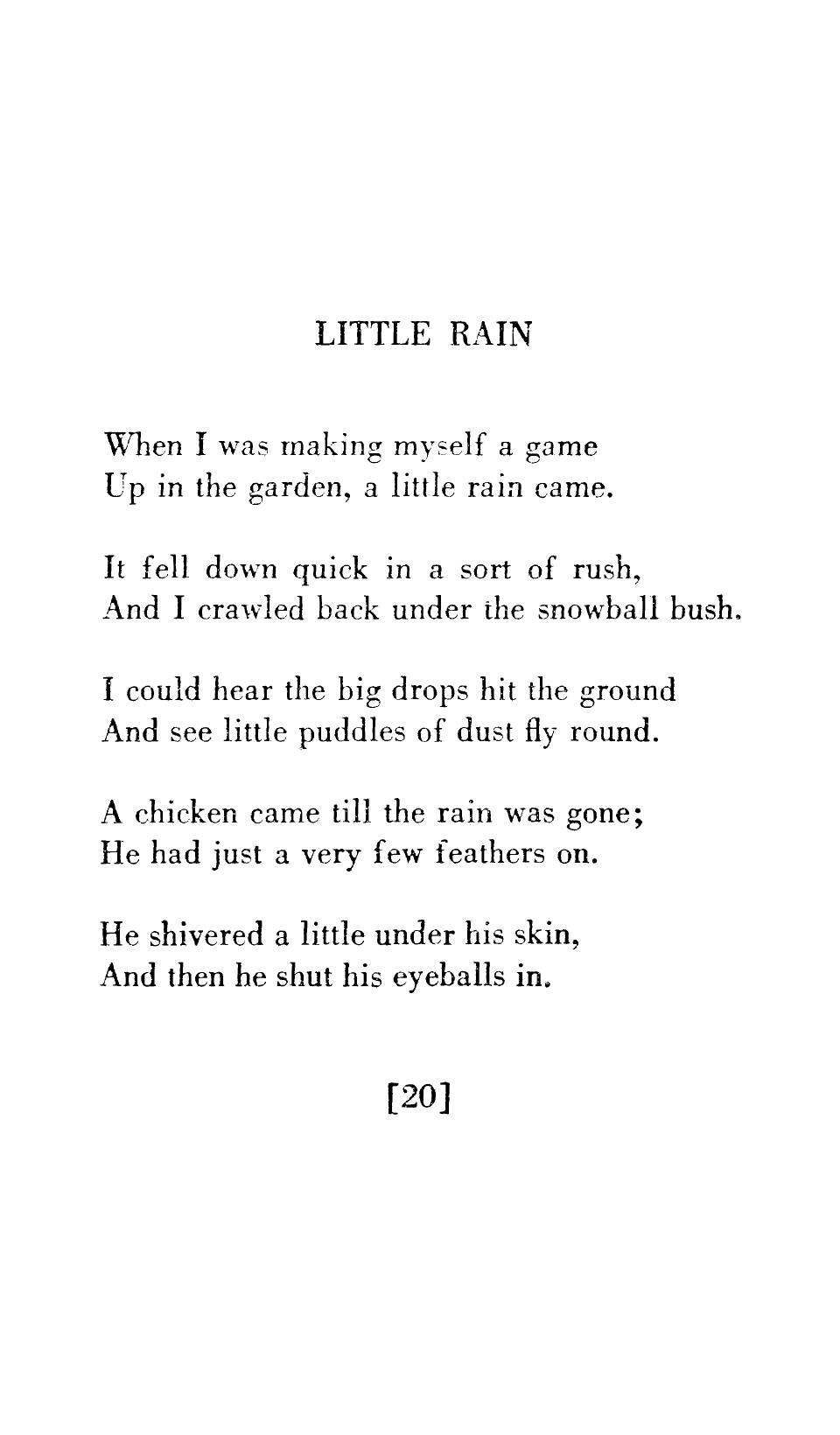 LITTLE RAIN

When I was making myself a game
Up in the garden, a little rain came.

It fell down quick in a sort of rush,
And I crawled back under the snowball bush.

I could hear the big drops hit the ground
And see little puddles of dust fly round.

A chicken came till the rain was gone;
He had just a very few feathers on.

He shivered a little under his skin,
And then he shut his eyeballs in.

[20]